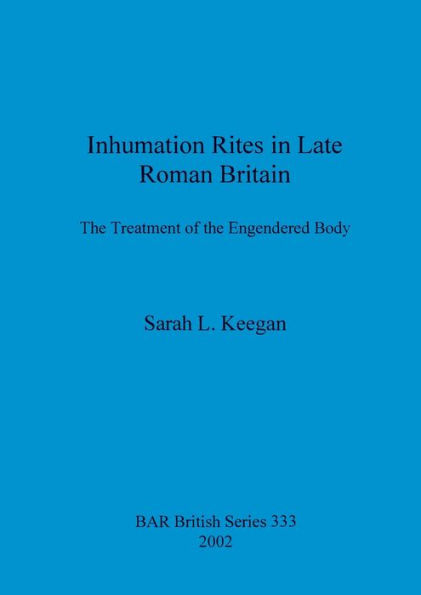 Inhumation Rites in Late Roman Britain

The Treatment of the Engendered Body

Sarah L. Keegan

BAR British Series 333
2002